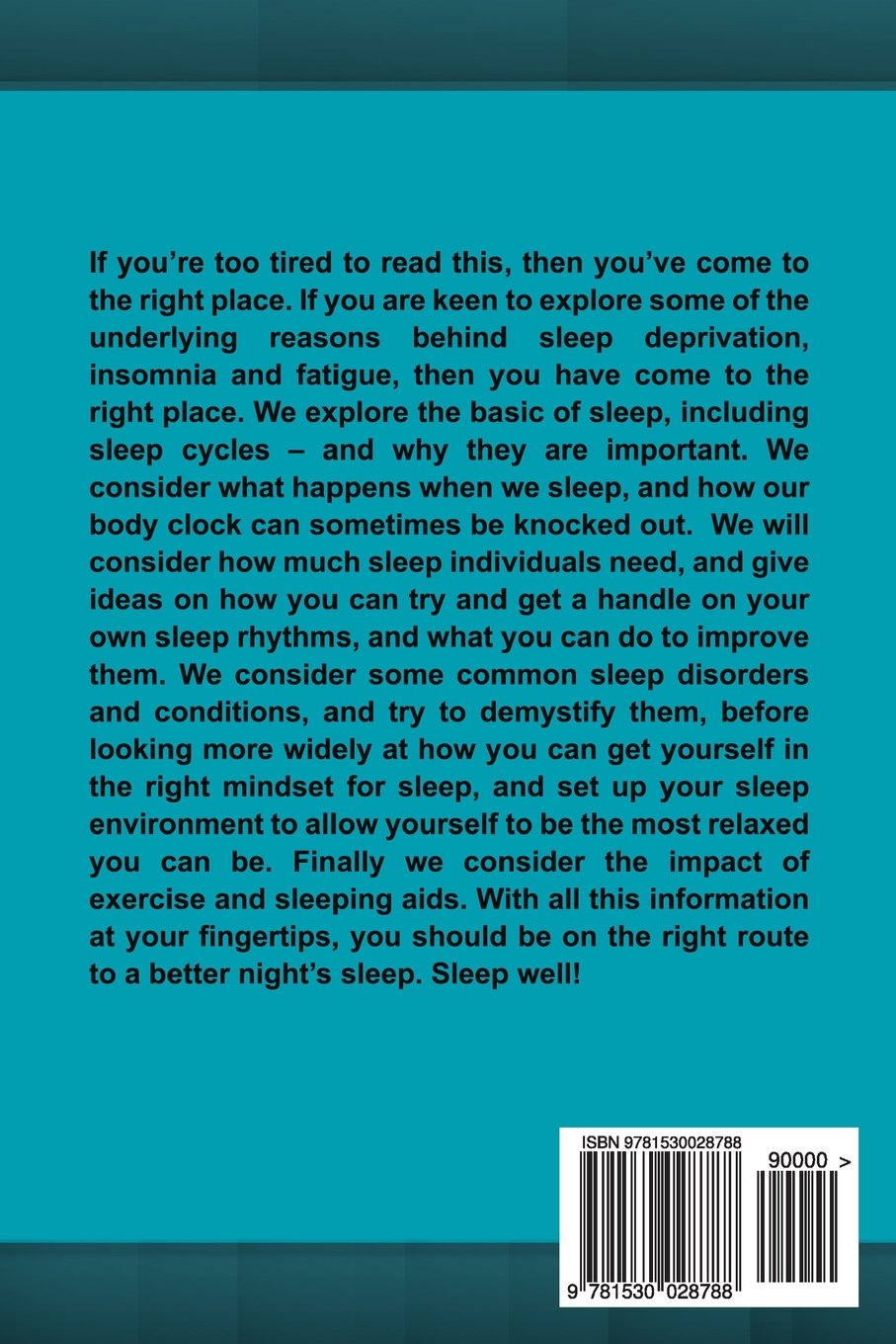 If you're too tired to read this, then you've come to the right place. If you are keen to explore some of the underlying reasons behind sleep deprivation, insomnia and fatigue, then you have come to the right place. We explore the basic of sleep, including sleep cycles – and why they are important. We consider what happens when we sleep, and how our body clock can sometimes be knocked out. We will consider how much sleep individuals need, and give ideas on how you can try and get a handle on your own sleep rhythms, and what you can do to improve them. We consider some common sleep disorders and conditions, and try to demystify them, before looking more widely at how you can get yourself in the right mindset for sleep, and set up your sleep environment to allow yourself to be the most relaxed you can be. Finally we consider the impact of exercise and sleeping aids. With all this information at your fingertips, you should be on the right route to a better night's sleep. Sleep well!

ISBN 9781530028788

90000 >

9 781530 028788